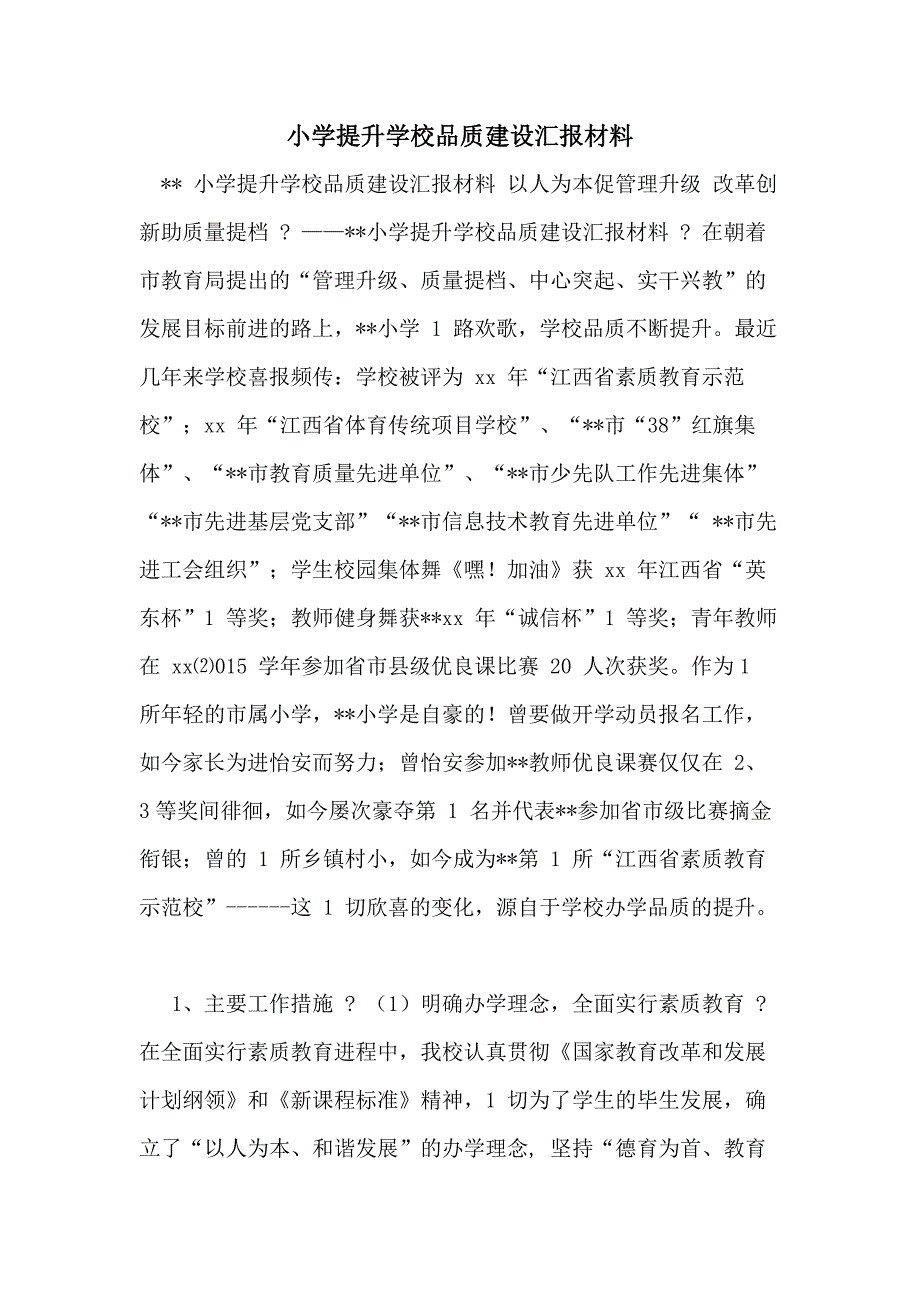 小学提升学校品质建设汇报材料

** 小学提升学校品质建设汇报材料 以人为本促管理升级 改革创新助质量提档 ？ ——**小学提升学校品质建设汇报材料 ？ 在朝着市教育局提出的“管理升级、质量提档、中心突起、实干兴教”的发展目标前进的路上，**小学 1 路欢歌，学校品质不断提升。最近几年来学校喜报频传：学校被评为 xx 年“江西省素质教育示范校”；xx 年“江西省体育传统项目学校”、“**市“38”红旗集体”、“**市教育质量先进单位”、“**市少先队工作先进集体”“**市先进基层党支部”“**市信息技术教育先进单位”“ **市先进工会组织”；学生校园集体舞《嘿！加油》获 xx 年江西省“英东杯”1 等奖；教师健身舞获**xx 年“诚信杯”1 等奖；青年教师在 xx⑵015 学年参加省市县级优良课比赛 20 人次获奖。作为 1 所年轻的市属小学，**小学是自豪的！曾要做开学动员报名工作，如今家长为进怡安而努力；曾怡安参加**教师优良课赛仅仅在 2、3 等奖间徘徊，如今屡次豪夺第 1 名并代表**参加省市级比赛摘金衔银；曾的 1 所乡镇村小，如今成为**第 1 所“江西省素质教育示范校”------这 1 切欣喜的变化，源自于学校办学品质的提升。

1、主要工作措施 ？ （1）明确办学理念，全面实行素质教育 ？ 在全面实行素质教育进程中，我校认真贯彻《国家教育改革和发展计划纲领》和《新课程标准》精神，1 切为了学生的毕生发展，确立了“以人为本、和谐发展”的办学理念，坚持“德育为首、教育